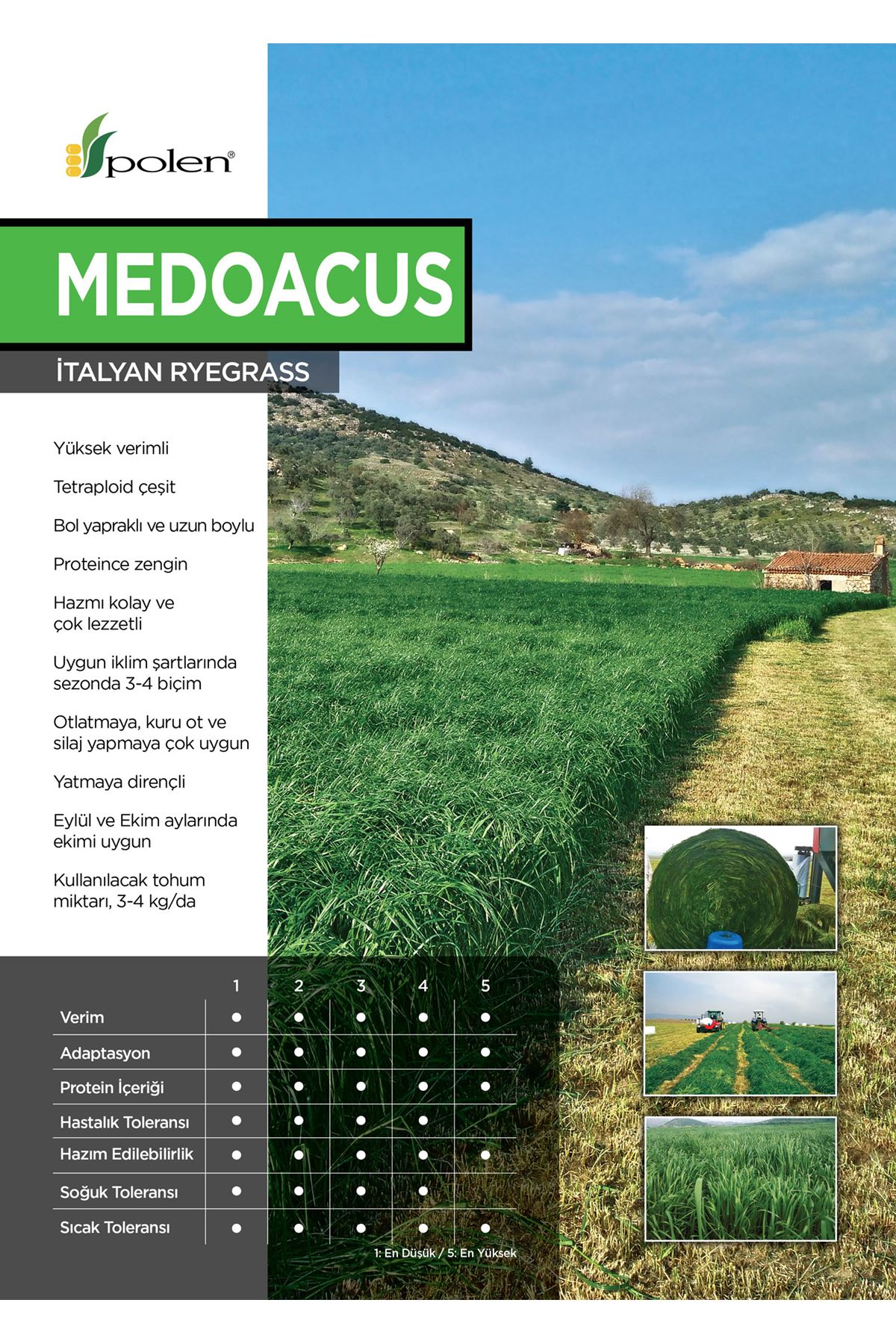 polen®

MEDOACUS

İTALYAN RYEGRASS

Yüksek verimli

Tetraploid çeşit

Bol yapraklı ve uzun boylu

Proteince zengin

Hazmı kolay ve çok lezzetli

Uygun iklim şartlarında sezonda 3-4 biçim

Otlatmaya, kuru ot ve silaj yapmaya çok uygun

Yatmaya dirençli

Eylül ve Ekim aylarında ekimi uygun

Kullanılacak tohum miktarı, 3-4 kg/da

| | 1 | 2 | 3 | 4 | 5 |
|---|---|---|---|---|---|
| Verim | ● | ● | ● | ● | ● |
| Adaptasyon | ● | ● | ● | ● | ● |
| Protein İçeriği | ● | ● | ● | ● | ● |
| Hastalık Toleransı | ● | ● | ● | ● | |
| Hazım Edilebilirlik | ● | ● | ● | ● | ● |
| Soğuk Toleransı | ● | ● | ● | ● | |
| Sıcak Toleransı | ● | ● | ● | ● | ● |

1: En Düşük / 5: En Yüksek